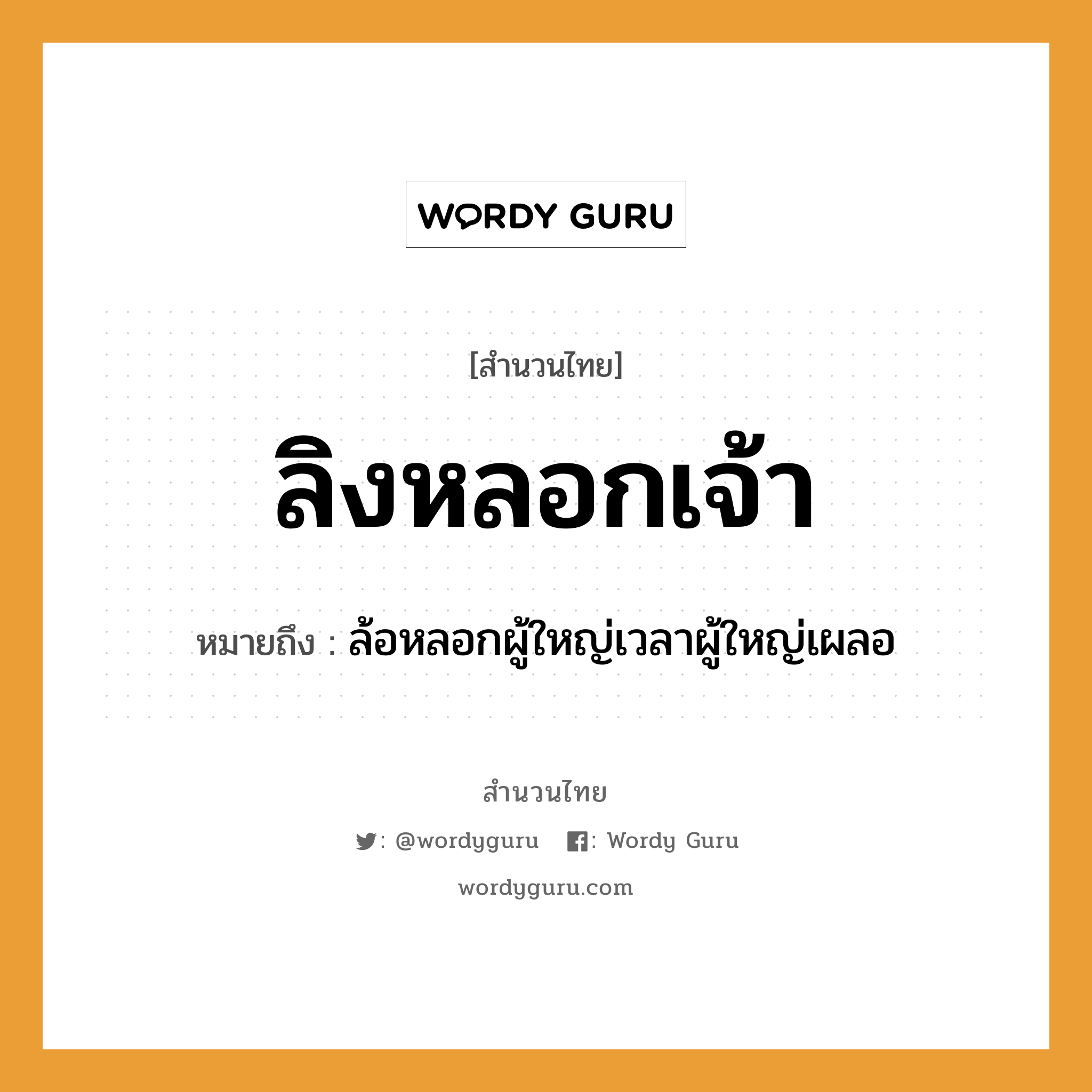 WORDY GURU

[สำนวนไทย]

ลิงหลอกเจ้า

หมายถึง : ล้อหลอกผู้ใหญ่เวลาผู้ใหญ่เผลอ

สำนวนไทย

: @wordyguru : Wordy Guru

wordyguru.com